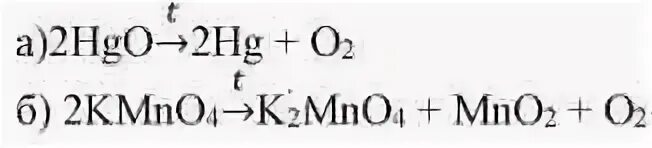 а)$2HgO \xrightarrow{t} 2Hg + O_2$
б) $2KMnO_4 \xrightarrow{t} K_2MnO_4 + MnO_2 + O_2$